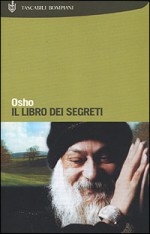 TASCABILI BOMPIANI

Osho
IL LIBRO DEI SEGRETI